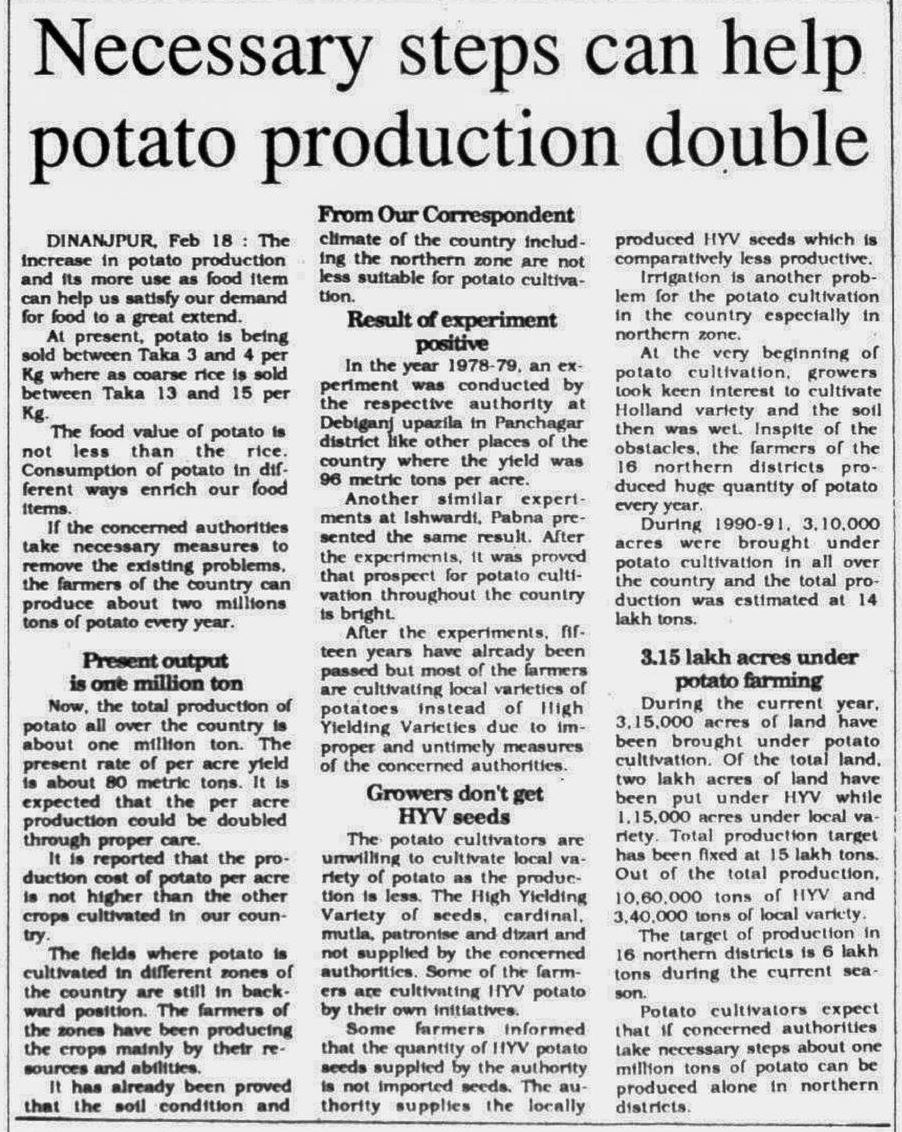 Necessary steps can help potato production double

From Our Correspondent

DINANJPUR, Feb 18 : The increase in potato production and its more use as food item can help us satisfy our demand for food to a great extend.

At present, potato is being sold between Taka 3 and 4 per Kg where as coarse rice is sold between Taka 13 and 15 per Kg.

The food value of potato is not less than the rice. Consumption of potato in different ways enrich our food items.

If the concerned authorities take necessary measures to remove the existing problems, the farmers of the country can produce about two millions tons of potato every year.

Present output is one million ton

Now, the total production of potato all over the country is about one million ton. The present rate of per acre yield is about 80 metric tons. It is expected that the per acre production could be doubled through proper care.

It is reported that the production cost of potato per acre is not higher than the other crops cultivated in our country.

The fields where potato is cultivated in different zones of the country are still in backward position. The farmers of the zones have been producing the crops mainly by their resources and abilities.

It has already been proved that the soil condition and climate of the country including the northern zone are not less suitable for potato cultivation.

Result of experiment positive

In the year 1978-79, an experiment was conducted by the respective authority at Debiganj upazila in Panchagar district like other places of the country where the yield was 96 metric tons per acre.

Another similar experiments at Ishwardi, Pabna presented the same result. After the experiments, it was proved that prospect for potato cultivation throughout the country is bright.

After the experiments, fifteen years have already been passed but most of the farmers are cultivating local varieties of potatoes instead of High Yielding Varieties due to improper and untimely measures of the concerned authorities.

Growers don't get HYV seeds

The potato cultivators are unwilling to cultivate local variety of potato as the production is less. The High Yielding Variety of seeds, cardinal, mutla, patronise and dizari and not supplied by the concerned authorities. Some of the farmers are cultivating HYV potato by their own initiatives.

Some farmers informed that the quantity of HYV potato seeds supplied by the authority is not imported seeds. The authority supplies the locally produced HYV seeds which is comparatively less productive.

Irrigation is another problem for the potato cultivation in the country especially in northern zone.

At the very beginning of potato cultivation, growers took keen interest to cultivate Holland variety and the soil then was wet. Inspite of the obstacles, the farmers of the 16 northern districts produced huge quantity of potato every year.

During 1990-91, 3,10,000 acres were brought under potato cultivation in all over the country and the total production was estimated at 14 lakh tons.

3.15 lakh acres under potato farming

During the current year, 3,15,000 acres of land have been brought under potato cultivation. Of the total land, two lakh acres of land have been put under HYV while 1,15,000 acres under local variety. Total production target has been fixed at 15 lakh tons. Out of the total production, 10,60,000 tons of HYV and 3,40,000 tons of local variety.

The target of production in 16 northern districts is 6 lakh tons during the current season.

Potato cultivators expect that if concerned authorities take necessary steps about one million tons of potato can be produced alone in northern districts.